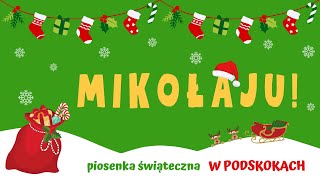 MIKOŁAJU!

piosenka świąteczna W PODSKOKACH